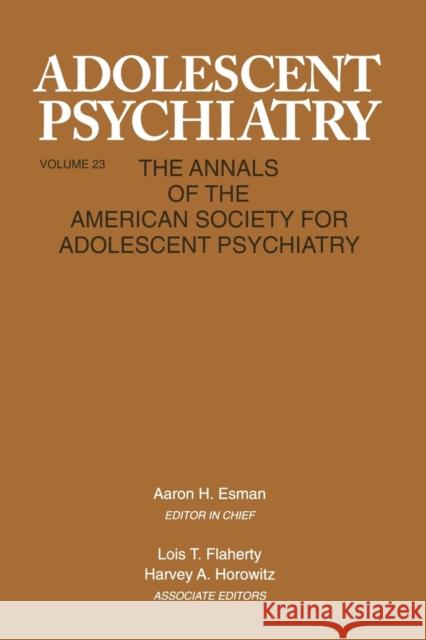 ADOLESCENT PSYCHIATRY

VOLUME 23

THE ANNALS OF THE AMERICAN SOCIETY FOR ADOLESCENT PSYCHIATRY

Aaron H. Esman
EDITOR IN CHIEF

Lois T. Flaherty
Harvey A. Horowitz
ASSOCIATE EDITORS